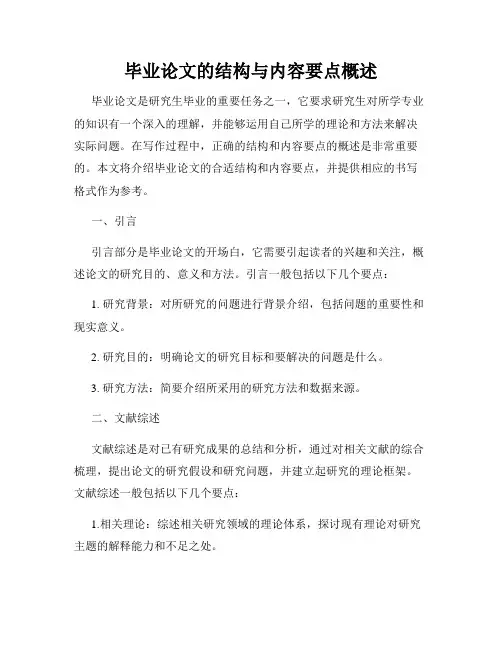 毕业论文的结构与内容要点概述

毕业论文是研究生毕业的重要任务之一，它要求研究生对所学专业的知识有一个深入的理解，并能够运用自己所学的理论和方法来解决实际问题。在写作过程中，正确的结构和内容要点的概述是非常重要的。本文将介绍毕业论文的合适结构和内容要点，并提供相应的书写格式作为参考。

一、引言

引言部分是毕业论文的开场白，它需要引起读者的兴趣和关注，概述论文的研究目的、意义和方法。引言一般包括以下几个要点：

1. 研究背景：对所研究的问题进行背景介绍，包括问题的重要性和现实意义。

2. 研究目的：明确论文的研究目标和要解决的问题是什么。

3. 研究方法：简要介绍所采用的研究方法和数据来源。

二、文献综述

文献综述是对已有研究成果的总结和分析，通过对相关文献的综合梳理，提出论文的研究假设和研究问题，并建立起研究的理论框架。文献综述一般包括以下几个要点：

1.相关理论：综述相关研究领域的理论体系，探讨现有理论对研究主题的解释能力和不足之处。